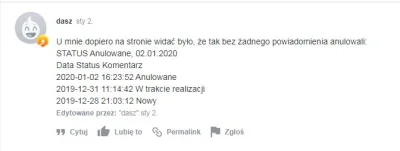 dasz sty 2.

U mnie dopiero na stronie widać było, że tak bez żadnego powiadomienia anulowali:
STATUS Anulowane, 02.01.2020
Data Status Komentarz
2020-01-02 16:23:52 Anulowane
2019-12-31 11:14:42 W trakcie realizacji
2019-12-28 21:03:12 Nowy
Edytowane przez: "dasz" sty 2.

Cytuj Lubię to Permalink Zgłoś